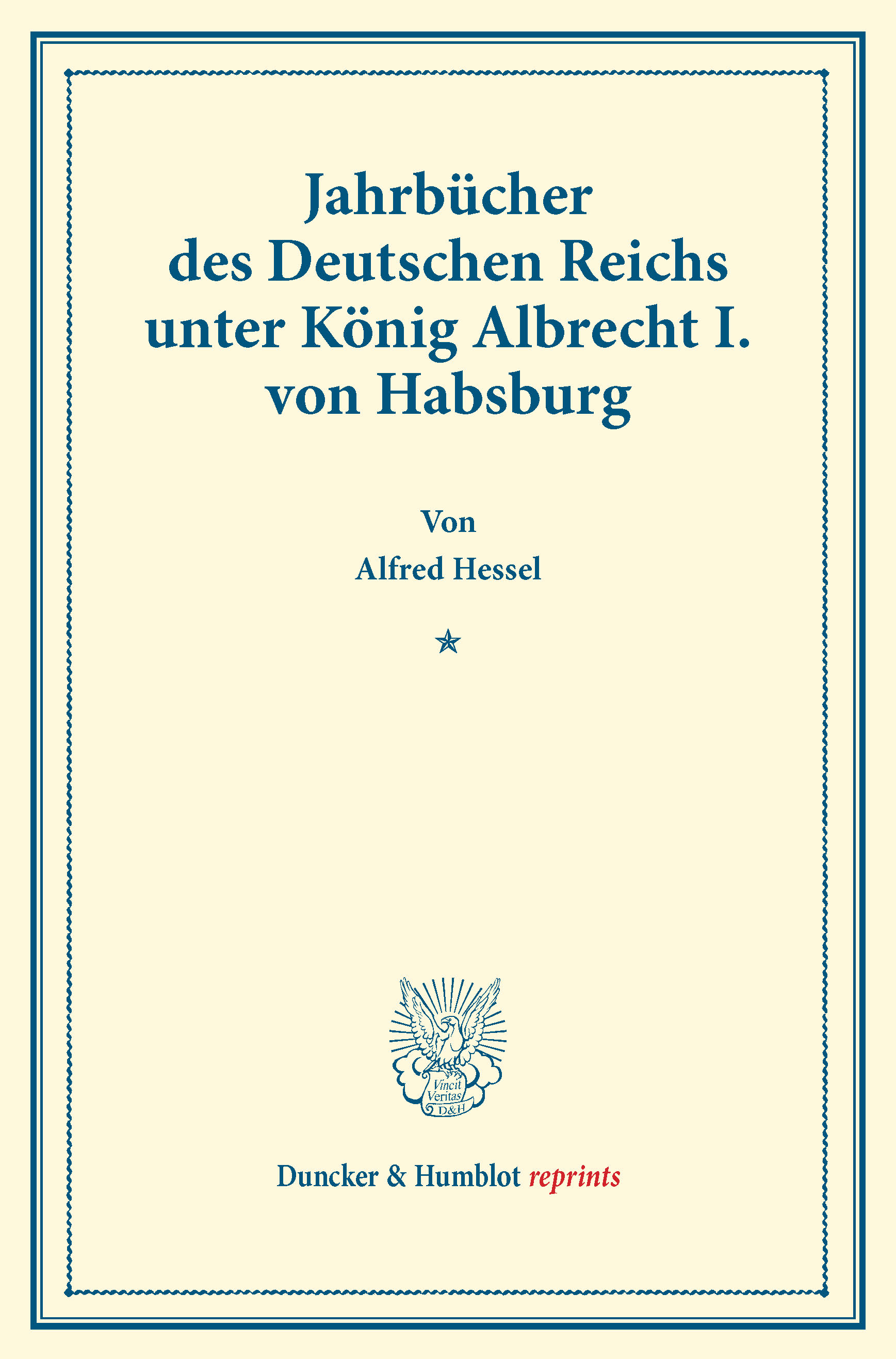 Jahrbücher
des Deutschen Reichs
unter König Albrecht I.
von Habsburg

Von
Alfred Hessel

Vincit
Veritas
D&H

Duncker & Humblot reprints